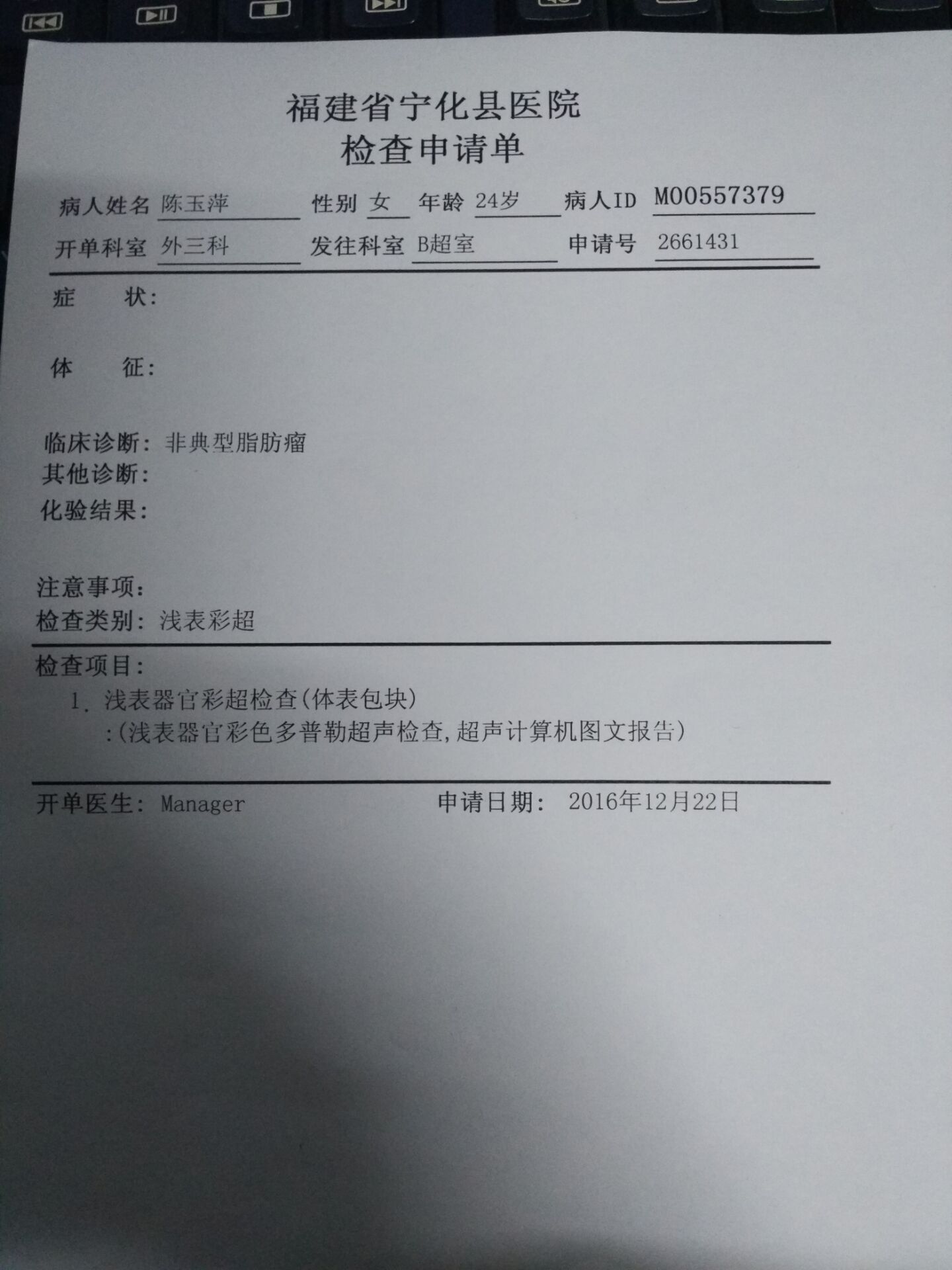 福建省宁化县医院
检查申请单

病人姓名 陈玉萍 性别 女 年龄 24岁 病人ID M00557379
开单科室 外三科 发往科室 B超室 申请号 2661431

症 状:

体 征:

临床诊断: 非典型脂肪瘤
其他诊断:
化验结果:

注意事项:
检查类别: 浅表彩超

检查项目:
1. 浅表器官彩超检查(体表包块)
:(浅表器官彩色多普勒超声检查,超声计算机图文报告)

开单医生: Manager 申请日期: 2016年12月22日